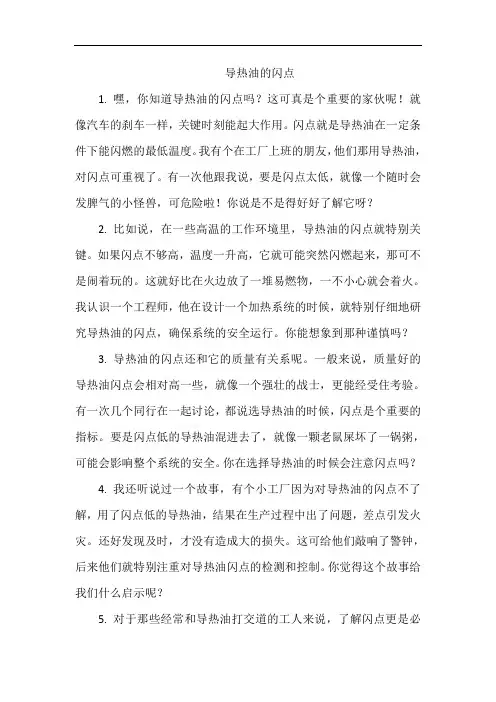 导热油的闪点

1. 嘿，你知道导热油的闪点吗？这可真是个重要的家伙呢！就像汽车的刹车一样，关键时刻能起大作用。闪点就是导热油在一定条件下能闪燃的最低温度。我有个在工厂上班的朋友，他们那用导热油，对闪点可重视了。有一次他跟我说，要是闪点太低，就像一个随时会发脾气的小怪兽，可危险啦！你说是不是得好好了解它呀？

2. 比如说，在一些高温的工作环境里，导热油的闪点就特别关键。如果闪点不够高，温度一升高，它就可能突然闪燃起来，那可不是闹着玩的。这就好比在火边放了一堆易燃物，一不小心就会着火。我认识一个工程师，他在设计一个加热系统的时候，就特别仔细地研究导热油的闪点，确保系统的安全运行。你能想象到那种谨慎吗？

3. 导热油的闪点还和它的质量有关系呢。一般来说，质量好的导热油闪点会相对高一些，就像一个强壮的战士，更能经受住考验。有一次几个同行在一起讨论，都说选导热油的时候，闪点是个重要的指标。要是闪点低的导热油混进去了，就像一颗老鼠屎坏了一锅粥，可能会影响整个系统的安全。你在选择导热油的时候会注意闪点吗？

4. 我还听说过一个故事，有个小工厂因为对导热油的闪点不了解，用了闪点低的导热油，结果在生产过程中出了问题，差点引发火灾。还好发现及时，才没有造成大的损失。这可给他们敲响了警钟，后来他们就特别注重对导热油闪点的检测和控制。你觉得这个故事给我们什么启示呢？

5. 对于那些经常和导热油打交道的工人来说，了解闪点更是必